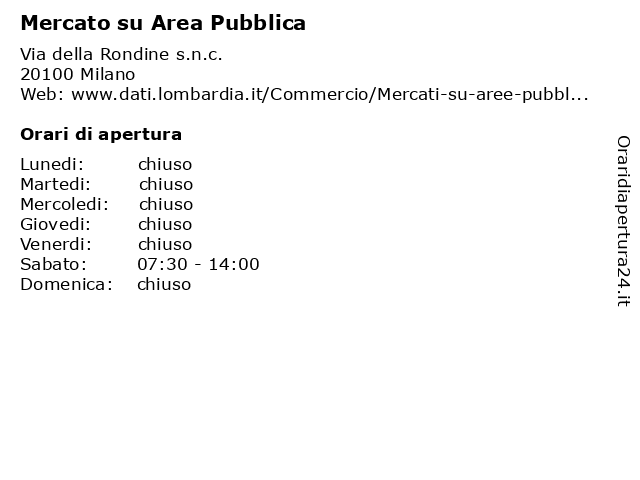 Mercato su Area Pubblica

Via della Rondine s.n.c.
20100 Milano
Web: www.dati.lombardia.it/Commercio/Mercati-su-aree-pubbl...

Orari di apertura

Lunedi: chiuso
Martedi: chiuso
Mercoledi: chiuso
Giovedi: chiuso
Venerdi: chiuso
Sabato: 07:30 - 14:00
Domenica: chiuso

Oraridiapertura24.it